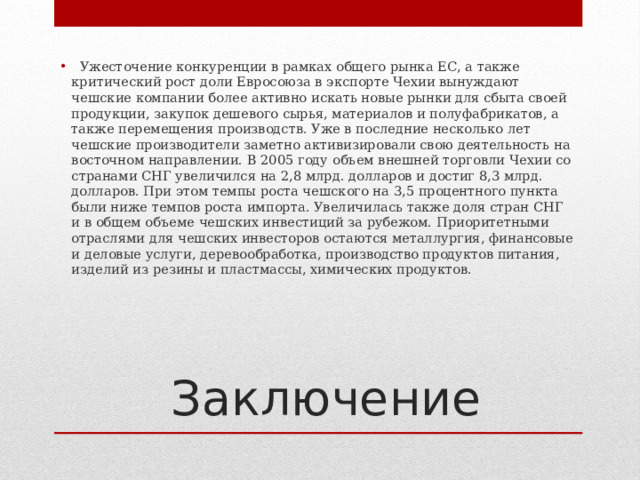 • Ужесточение конкуренции в рамках общего рынка ЕС, а также критический рост доли Евросоюза в экспорте Чехии вынуждают чешские компании более активно искать новые рынки для сбыта своей продукции, закупок дешевого сырья, материалов и полуфабрикатов, а также перемещения производств. Уже в последние несколько лет чешские производители заметно активизировали свою деятельность на восточном направлении. В 2005 году объем внешней торговли Чехии со странами СНГ увеличился на 2,8 млрд. долларов и достиг 8,3 млрд. долларов. При этом темпы роста чешского на 3,5 процентного пункта были ниже темпов роста импорта. Увеличилась также доля стран СНГ и в общем объеме чешских инвестиций за рубежом. Приоритетными отраслями для чешских инвесторов остаются металлургия, финансовые и деловые услуги, деревообработка, производство продуктов питания, изделий из резины и пластмассы, химических продуктов.

Заключение